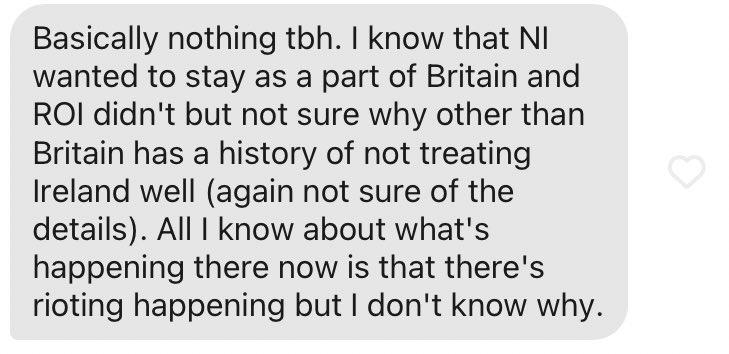 Basically nothing tbh. I know that NI wanted to stay as a part of Britain and ROI didn't but not sure why other than Britain has a history of not treating Ireland well (again not sure of the details). All I know about what's happening there now is that there's rioting happening but I don't know why.